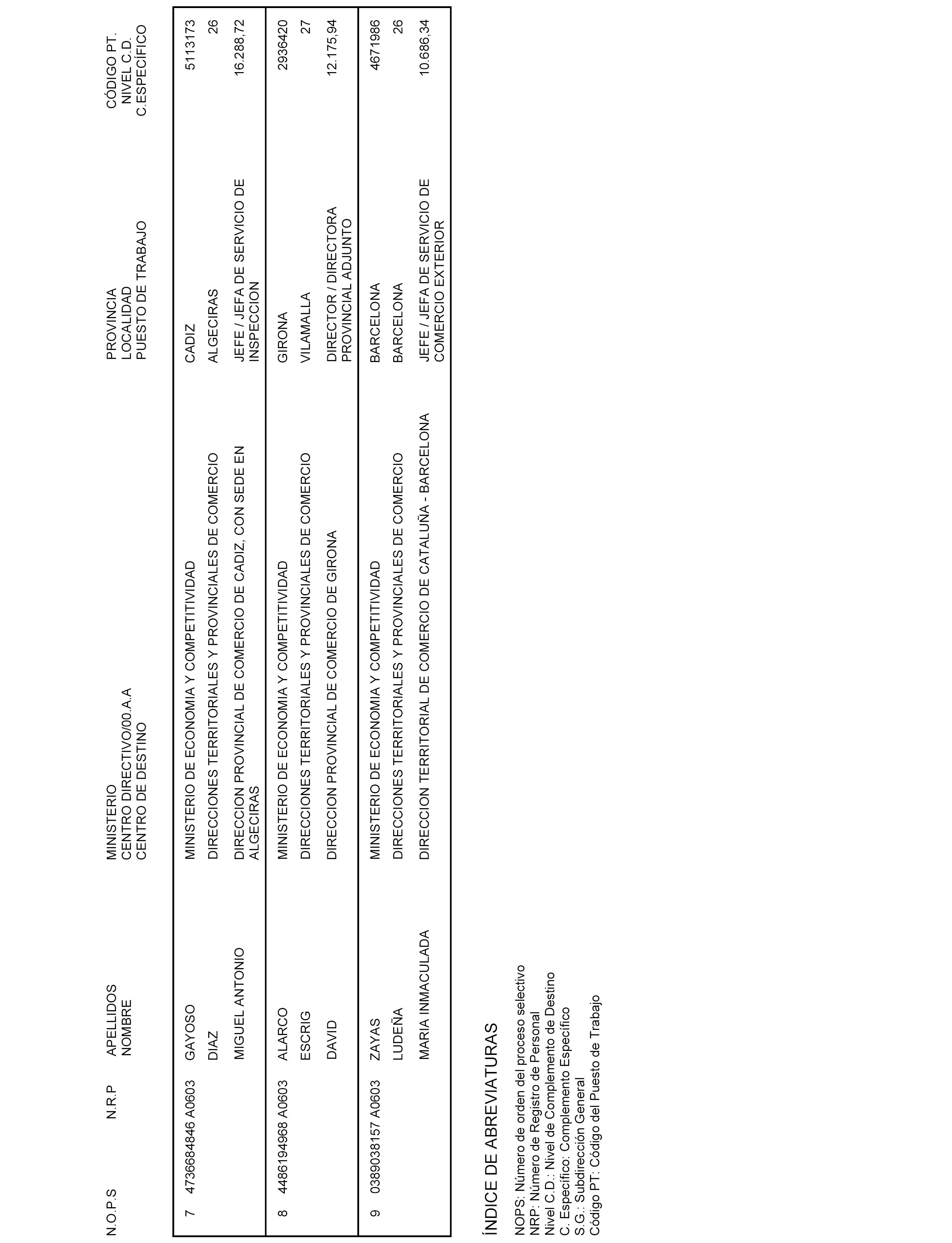 | N.O.P.S | N.R.P | APELLIDOS NOMBRE | MINISTERIO CENTRO DIRECTIVO/00.A.A CENTRO DE DESTINO | PROVINCIA LOCALIDAD PUESTO DE TRABAJO | CÓDIGO PT. NIVEL C.D. C.ESPECÍFICO |
|---|---|---|---|---|---|
| 7 | 4736684846 A0603 | GAYOSO | MINISTERIO DE ECONOMIA Y COMPETITIVIDAD | CADIZ | 5113173 |
| | | DIAZ | DIRECCIONES TERRITORIALES Y PROVINCIALES DE COMERCIO | ALGECIRAS | 26 |
| | | MIGUEL ANTONIO | DIRECCION PROVINCIAL DE COMERCIO DE CADIZ, CON SEDE EN ALGECIRAS | JEFE / JEFA DE SERVICIO DE INSPECCION | 16.288,72 |
| 8 | 4486194968 A0603 | ALARCO | MINISTERIO DE ECONOMIA Y COMPETITIVIDAD | GIRONA | 2936420 |
| | | ESCRIG | DIRECCIONES TERRITORIALES Y PROVINCIALES DE COMERCIO | VILAMALLA | 27 |
| | | DAVID | DIRECCION PROVINCIAL DE COMERCIO DE GIRONA | DIRECTOR / DIRECTORA PROVINCIAL ADJUNTO | 12.175,94 |
| 9 | 0389038157 A0603 | ZAYAS | MINISTERIO DE ECONOMIA Y COMPETITIVIDAD | BARCELONA | 4671986 |
| | | LUDEÑA | DIRECCIONES TERRITORIALES Y PROVINCIALES DE COMERCIO | BARCELONA | 26 |
| | | MARIA INMACULADA | DIRECCION TERRITORIAL DE COMERCIO DE CATALUÑA - BARCELONA | JEFE / JEFA DE SERVICIO DE COMERCIO EXTERIOR | 10.686,34 |

ÍNDICE DE ABREVIATURAS

NOPS: Número de orden del proceso selectivo
NRP: Número de Registro de Personal
Nivel C.D.: Nivel de Complemento de Destino
C. Específico: Complemento Específico
S.G.: Subdirección General
Código PT: Código del Puesto de Trabajo